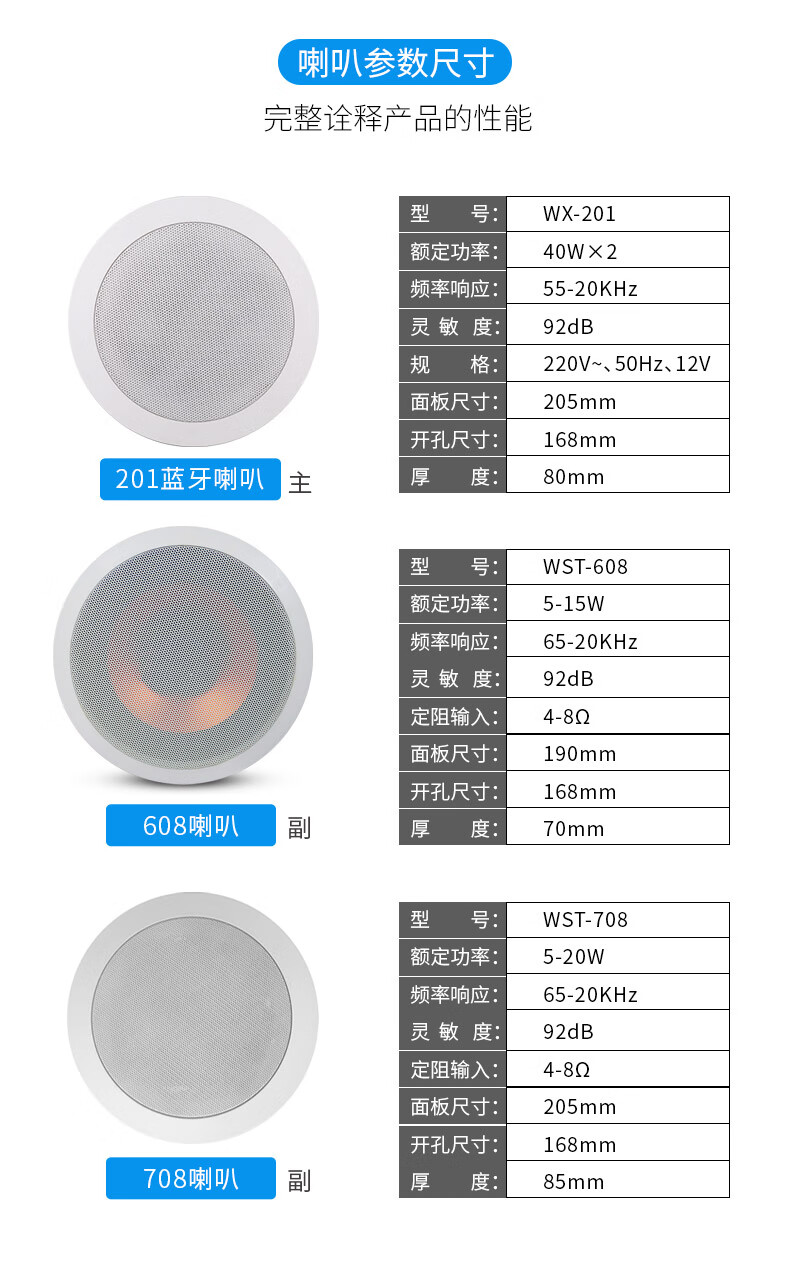 喇叭参数尺寸

完整诠释产品的性能

201蓝牙喇叭 主

型号: WX-201
额定功率: 40W×2
频率响应: 55-20KHz
灵敏度: 92dB
规格: 220V~、50Hz、12V
面板尺寸: 205mm
开孔尺寸: 168mm
厚度: 80mm

608喇叭 副

型号: WST-608
额定功率: 5-15W
频率响应: 65-20KHz
灵敏度: 92dB
定阻输入: 4-8Ω
面板尺寸: 190mm
开孔尺寸: 168mm
厚度: 70mm

708喇叭 副

型号: WST-708
额定功率: 5-20W
频率响应: 65-20KHz
灵敏度: 92dB
定阻输入: 4-8Ω
面板尺寸: 205mm
开孔尺寸: 168mm
厚度: 85mm